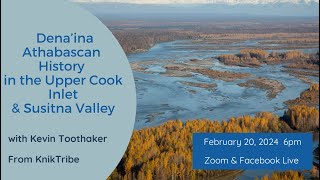 Dena'ina Athabascan History in the Upper Cook Inlet & Susitna Valley

with Kevin Toothaker

From KnikTribe

February 20, 2024 6pm

Zoom & Facebook Live